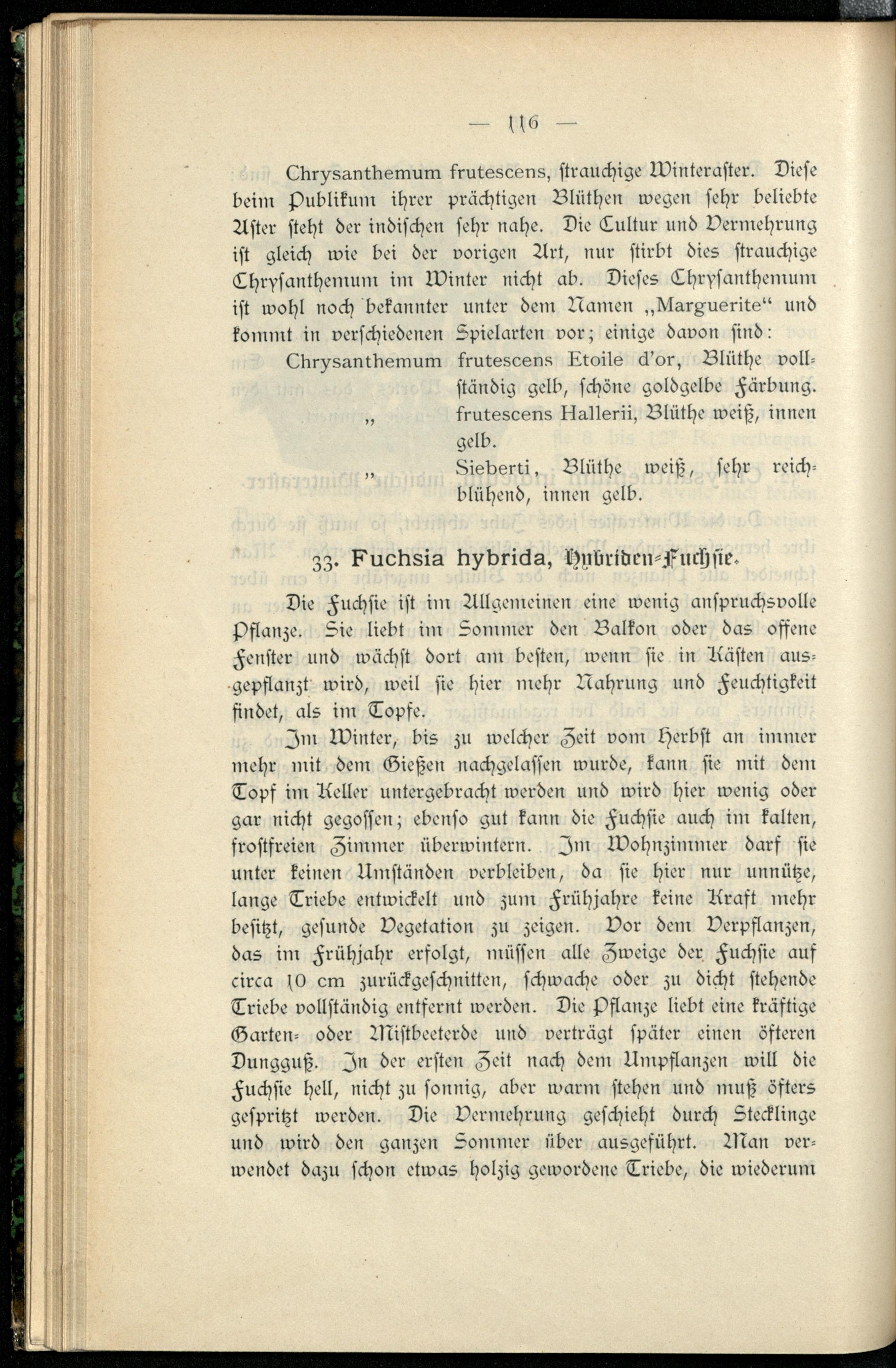 — 116 —

Chrysanthemum frutescens, strauchige Winteraster. Diese beim Publikum ihrer prächtigen Blüthen wegen sehr beliebte Aster steht der indischen sehr nahe. Die Cultur und Vermehrung ist gleich wie bei der vorigen Art, nur stirbt dies strauchige Chrysanthemum im Winter nicht ab. Dieses Chrysanthemum ist wohl noch bekannter unter dem Namen „Marguerite“ und kommt in verschiedenen Spielarten vor; einige davon sind:

Chrysanthemum frutescens Etoile d'or, Blüthe vollständig gelb, schöne goldgelbe Färbung.
„ frutescens Hallerii, Blüthe weiß, innen gelb.
„ Sieberti, Blüthe weiß, sehr reichblühend, innen gelb.

33. Fuchsia hybrida, Hybriden-Fuchsie.

Die Fuchsie ist im Allgemeinen eine wenig anspruchsvolle Pflanze. Sie liebt im Sommer den Balkon oder das offene Fenster und wächst dort am besten, wenn sie in Kästen ausgepflanzt wird, weil sie hier mehr Nahrung und Feuchtigkeit findet, als im Topfe.

Im Winter, bis zu welcher Zeit vom Herbst an immer mehr mit dem Gießen nachgelassen wurde, kann sie mit dem Topf im Keller untergebracht werden und wird hier wenig oder gar nicht gegossen; ebenso gut kann die Fuchsie auch im kalten, frostfreien Zimmer überwintern. Im Wohnzimmer darf sie unter keinen Umständen verbleiben, da sie hier nur unnütze, lange Triebe entwickelt und zum Frühjahre keine Kraft mehr besitzt, gesunde Vegetation zu zeigen. Vor dem Verpflanzen, das im Frühjahr erfolgt, müssen alle Zweige der Fuchsie auf circa 10 cm zurückgeschnitten, schwache oder zu dicht stehende Triebe vollständig entfernt werden. Die Pflanze liebt eine kräftige Garten- oder Mistbeeterde und verträgt später einen öfteren Dungguß. In der ersten Zeit nach dem Umpflanzen will die Fuchsie hell, nicht zu sonnig, aber warm stehen und muß öfters gespritzt werden. Die Vermehrung geschieht durch Stecklinge und wird den ganzen Sommer über ausgeführt. Man verwendet dazu schon etwas holzig gewordene Triebe, die wiederum